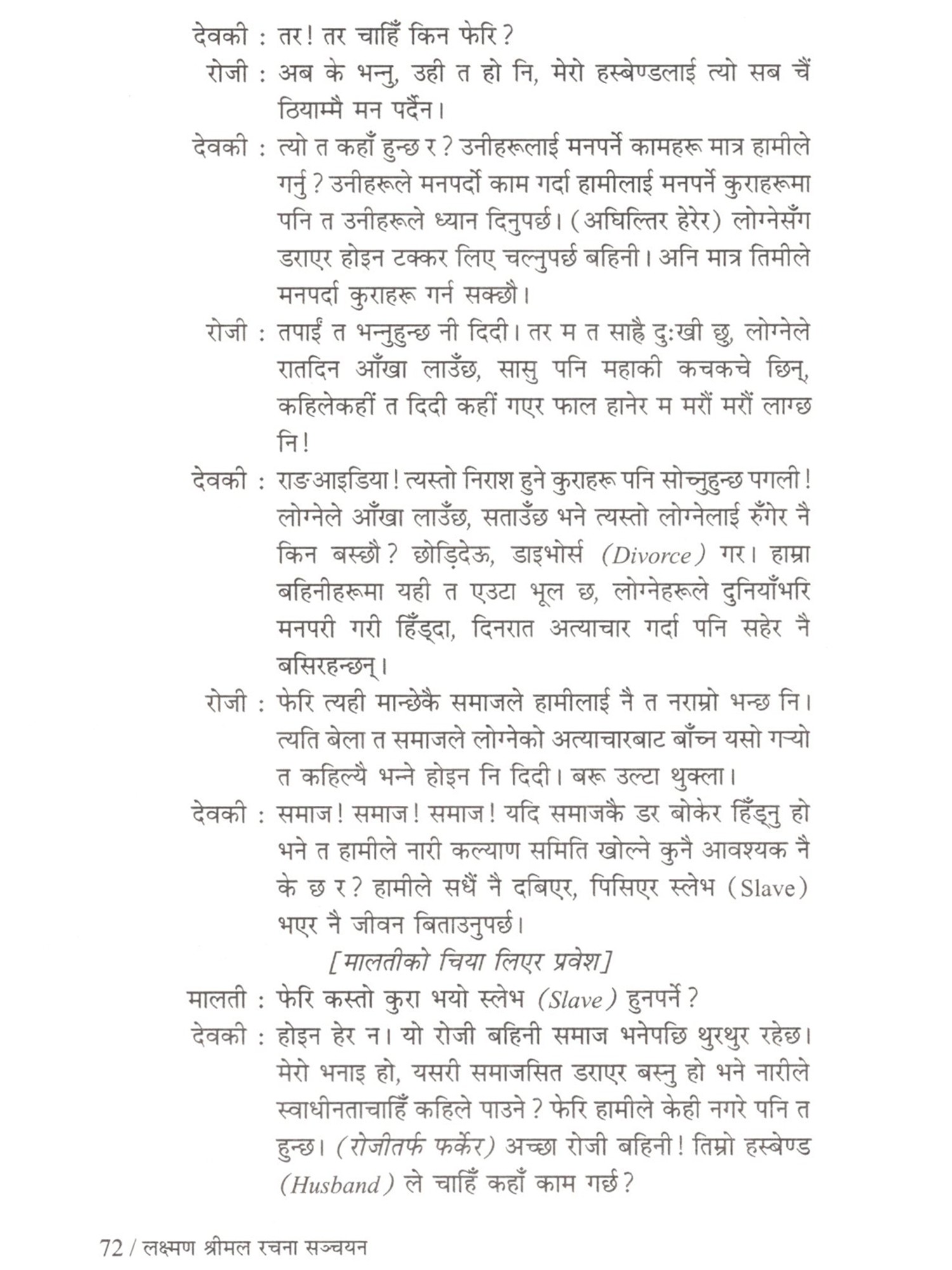 देवकी : तर! तर चाहिँ किन फेरि?

रोजी : अब के भन्नु, उही त हो नि, मेरो हस्बेण्डलाई त्यो सब चैं ठियाम्मै मन पर्दैन।

देवकी : त्यो त कहाँ हुन्छ र? उनीहरूलाई मनपर्ने कामहरू मात्र हामीले गर्नु? उनीहरूले मनपर्दो काम गर्दा हामीलाई मनपर्ने कुराहरूमा पनि त उनीहरूले ध्यान दिनुपर्छ। (अघिल्तिर हेरेर) लोग्नेसँग डराएर होइन टक्कर लिए चल्नुपर्छ बहिनी। अनि मात्र तिमीले मनपर्दा कुराहरू गर्न सक्छौ।

रोजी : तपाईं त भन्नुहुन्छ नी दिदी। तर म त साह्रै दुःखी छु, लोग्नेले रातदिन आँखा लाउँछ, सासु पनि महाकी कचकचे छिन्, कहिलेकहीं त दिदी कहीं गएर फाल हानेर म मरौं मरौं लाग्छ नि!

देवकी : राङआइडिया! त्यस्तो निराश हुने कुराहरू पनि सोच्नुहुन्छ पगली! लोग्नेले आँखा लाउँछ, सताउँछ भने त्यस्तो लोग्नेलाई रुँगेर नै किन बस्छौ? छोड़िदेऊ, डाइभोर्स (Divorce) गर। हाम्रा बहिनीहरूमा यही त एउटा भूल छ, लोग्नेहरूले दुनियाँभरि मनपरी गरी हिँड्दा, दिनरात अत्याचार गर्दा पनि सहेर नै बसिरहन्छन्।

रोजी : फेरि त्यही मान्छेकै समाजले हामीलाई नै त नराम्रो भन्छ नि। त्यति बेला त समाजले लोग्नेको अत्याचारबाट बाँच्न यसो गऱ्यो त कहिल्यै भन्ने होइन नि दिदी। बरू उल्टा थुक्ला।

देवकी : समाज! समाज! समाज! यदि समाजकै डर बोकेर हिँड्नु हो भने त हामीले नारी कल्याण समिति खोल्ने कुनै आवश्यक नै के छ र? हामीले सधैं नै दबिएर, पिसिएर स्लेभ (Slave) भएर नै जीवन बिताउनुपर्छ।

[मालतीको चिया लिएर प्रवेश]

मालती : फेरि कस्तो कुरा भयो स्लेभ (Slave) हुनपर्ने?

देवकी : होइन हेर न। यो रोजी बहिनी समाज भनेपछि थुरथुर रहेछ। मेरो भनाइ हो, यसरी समाजसित डराएर बस्नु हो भने नारीले स्वाधीनताचाहिँ कहिले पाउने? फेरि हामीले केही नगरे पनि त हुन्छ। (रोजीतर्फ फर्केर) अच्छा रोजी बहिनी! तिम्रो हस्बेण्ड (Husband) ले चाहिँ कहाँ काम गर्छ?

72 / लक्ष्मण श्रीमल रचना सञ्चयन